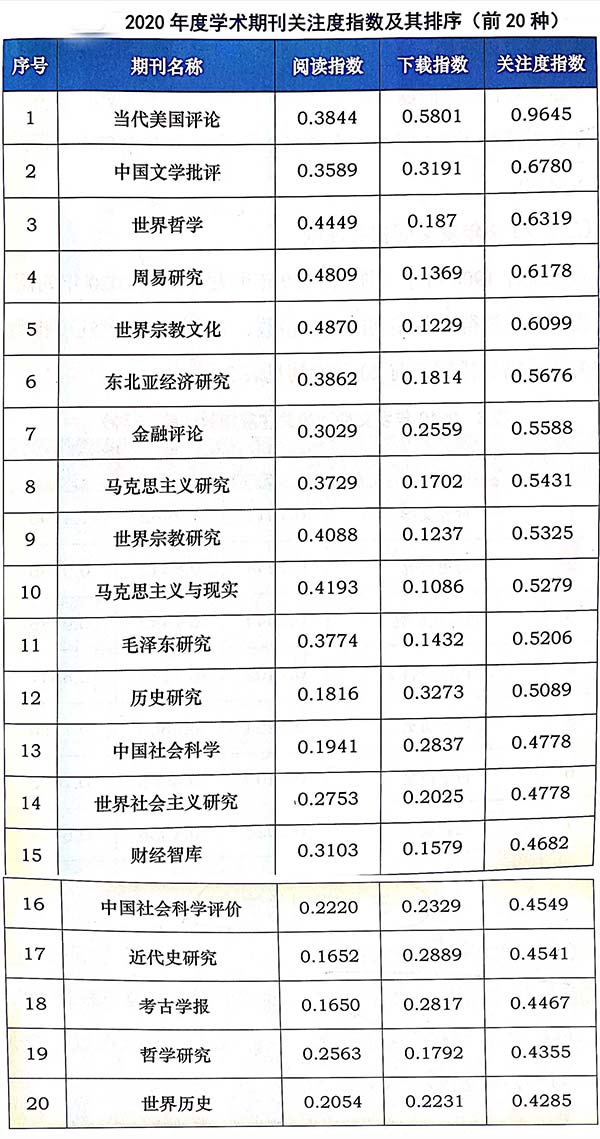 2020 年度学术期刊关注度指数及其排序（前 20 种）

| 序号 | 期刊名称 | 阅读指数 | 下载指数 | 关注度指数 |
|---|---|---|---|---|
| 1 | 当代美国评论 | 0.3844 | 0.5801 | 0.9645 |
| 2 | 中国文学批评 | 0.3589 | 0.3191 | 0.6780 |
| 3 | 世界哲学 | 0.4449 | 0.187 | 0.6319 |
| 4 | 周易研究 | 0.4809 | 0.1369 | 0.6178 |
| 5 | 世界宗教文化 | 0.4870 | 0.1229 | 0.6099 |
| 6 | 东北亚经济研究 | 0.3862 | 0.1814 | 0.5676 |
| 7 | 金融评论 | 0.3029 | 0.2559 | 0.5588 |
| 8 | 马克思主义研究 | 0.3729 | 0.1702 | 0.5431 |
| 9 | 世界宗教研究 | 0.4088 | 0.1237 | 0.5325 |
| 10 | 马克思主义与现实 | 0.4193 | 0.1086 | 0.5279 |
| 11 | 毛泽东研究 | 0.3774 | 0.1432 | 0.5206 |
| 12 | 历史研究 | 0.1816 | 0.3273 | 0.5089 |
| 13 | 中国社会科学 | 0.1941 | 0.2837 | 0.4778 |
| 14 | 世界社会主义研究 | 0.2753 | 0.2025 | 0.4778 |
| 15 | 财经智库 | 0.3103 | 0.1579 | 0.4682 |
| 16 | 中国社会科学评价 | 0.2220 | 0.2329 | 0.4549 |
| 17 | 近代史研究 | 0.1652 | 0.2889 | 0.4541 |
| 18 | 考古学报 | 0.1650 | 0.2817 | 0.4467 |
| 19 | 哲学研究 | 0.2563 | 0.1792 | 0.4355 |
| 20 | 世界历史 | 0.2054 | 0.2231 | 0.4285 |